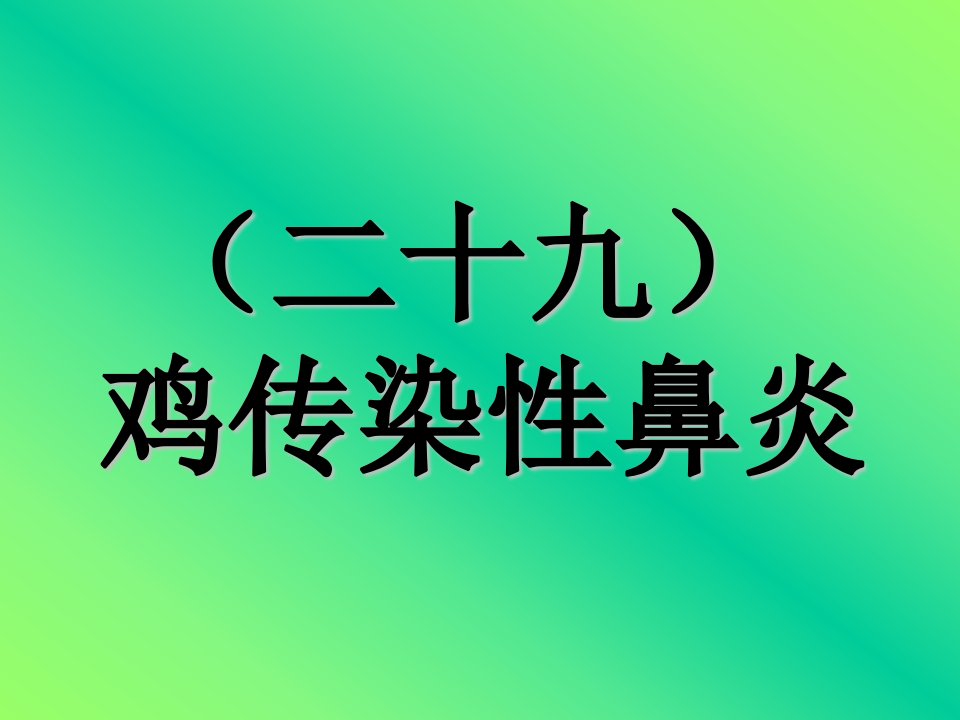 （二十九）
鸡传染性鼻炎